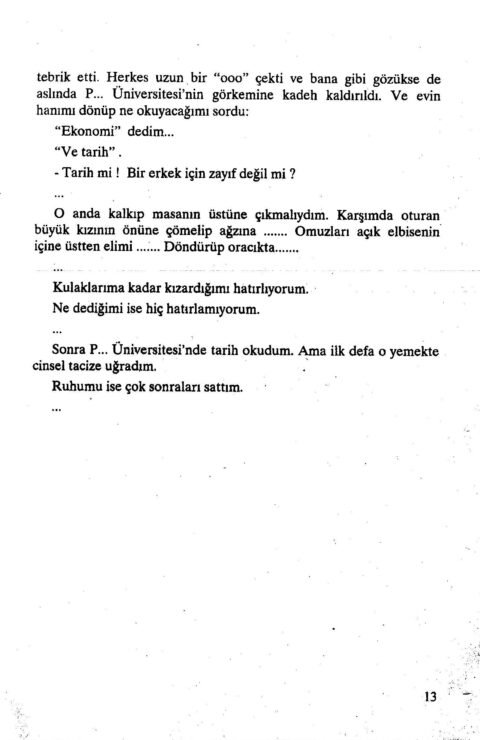 tebrik etti. Herkes uzun bir "ooo" çekti ve bana gibi gözükse de aslında P... Üniversitesi'nin görkemine kadeh kaldırıldı. Ve evin hanımı dönüp ne okuyacağımı sordu:

"Ekonomi" dedim...

"Ve tarih".

- Tarih mi ! Bir erkek için zayıf değil mi ?

...

O anda kalkıp masanın üstüne çıkmalıydım. Karşımda oturan büyük kızının önüne çömelip ağzına ....... Omuzları açık elbisenin içine üstten elimi ....... Döndürüp oracıkta.......

...

Kulaklarıma kadar kızardığımı hatırlıyorum.

Ne dediğimi ise hiç hatırlamıyorum.

...

Sonra P... Üniversitesi'nde tarih okudum. Ama ilk defa o yemekte cinsel tacize uğradım.

Ruhumu ise çok sonraları sattım.

...

13